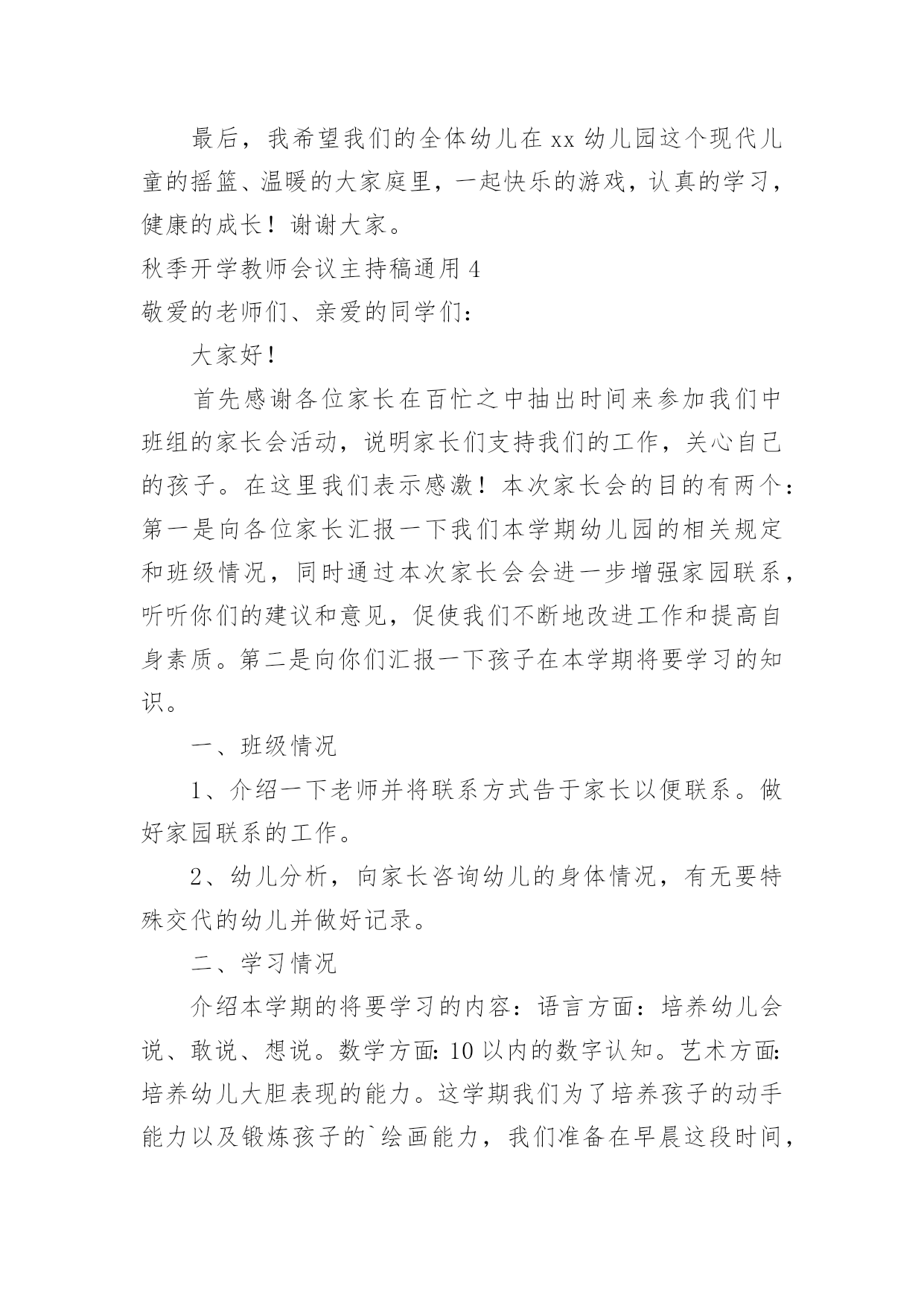 最后，我希望我们的全体幼儿在xx幼儿园这个现代儿童的摇篮、温暖的大家庭里，一起快乐的游戏，认真的学习，健康的成长！谢谢大家。

秋季开学教师会议主持稿通用4

敬爱的老师们、亲爱的同学们：

大家好！

首先感谢各位家长在百忙之中抽出时间来参加我们中班组的家长会活动，说明家长们支持我们的工作，关心自己的孩子。在这里我们表示感激！本次家长会的目的有两个：第一是向各位家长汇报一下我们本学期幼儿园的相关规定和班级情况，同时通过本次家长会会进一步增强家园联系，听听你们的建议和意见，促使我们不断地改进工作和提高自身素质。第二是向你们汇报一下孩子在本学期将要学习的知识。

一、班级情况

1、介绍一下老师并将联系方式告于家长以便联系。做好家园联系的工作。

2、幼儿分析，向家长咨询幼儿的身体情况，有无要特殊交代的幼儿并做好记录。

二、学习情况

介绍本学期的将要学习的内容：语言方面：培养幼儿会说、敢说、想说。数学方面：10以内的数字认知。艺术方面：培养幼儿大胆表现的能力。这学期我们为了培养孩子的动手能力以及锻炼孩子的`绘画能力，我们准备在早晨这段时间，